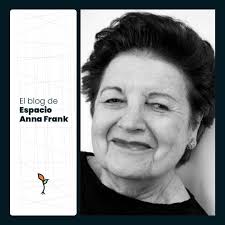 El blog de
Espacio
Anna Frank